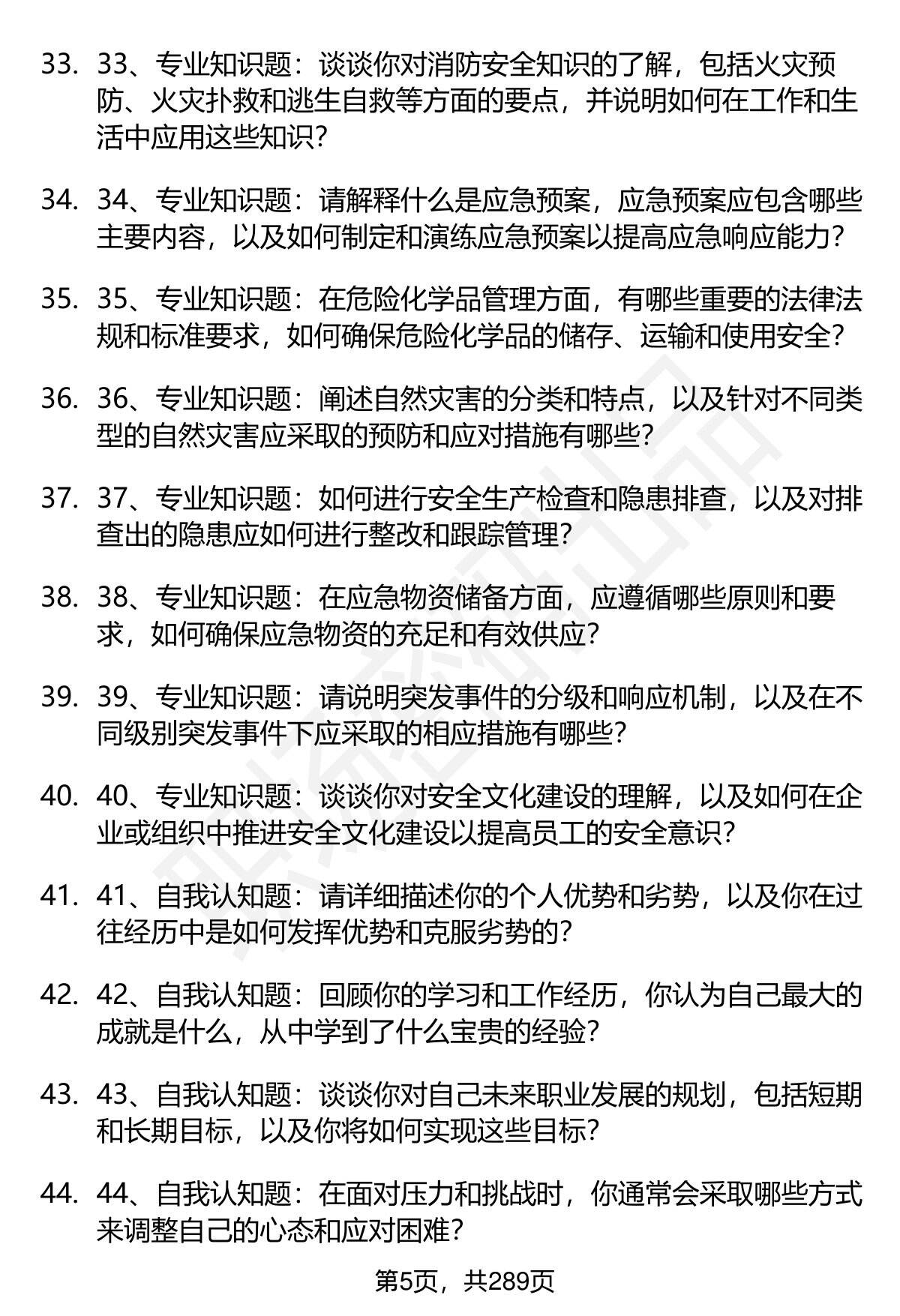 33. 33、专业知识题：谈谈你对消防安全知识的了解，包括火灾预防、火灾扑救和逃生自救等方面的要点，并说明如何在工作和生活中应用这些知识？

34. 34、专业知识题：请解释什么是应急预案，应急预案应包含哪些主要内容，以及如何制定和演练应急预案以提高应急响应能力？

35. 35、专业知识题：在危险化学品管理方面，有哪些重要的法律法规和标准要求，如何确保危险化学品的储存、运输和使用安全？

36. 36、专业知识题：阐述自然灾害的分类和特点，以及针对不同类型的自然灾害应采取的预防和应对措施有哪些？

37. 37、专业知识题：如何进行安全生产检查和隐患排查，以及对排查出的隐患应如何进行整改和跟踪管理？

38. 38、专业知识题：在应急物资储备方面，应遵循哪些原则和要求，如何确保应急物资的充足和有效供应？

39. 39、专业知识题：请说明突发事件的分级和响应机制，以及在不同级别突发事件下应采取的相应措施有哪些？

40. 40、专业知识题：谈谈你对安全文化建设的理解，以及如何在企业或组织中推进安全文化建设以提高员工的安全意识？

41. 41、自我认知题：请详细描述你的个人优势和劣势，以及你在过往经历中是如何发挥优势和克服劣势的？

42. 42、自我认知题：回顾你的学习和工作经历，你认为自己最大的成就是什么，从中学到了什么宝贵的经验？

43. 43、自我认知题：谈谈你对自己未来职业发展的规划，包括短期和长期目标，以及你将如何实现这些目标？

44. 44、自我认知题：在面对压力和挑战时，你通常会采取哪些方式来调整自己的心态和应对困难？

第5页，共289页